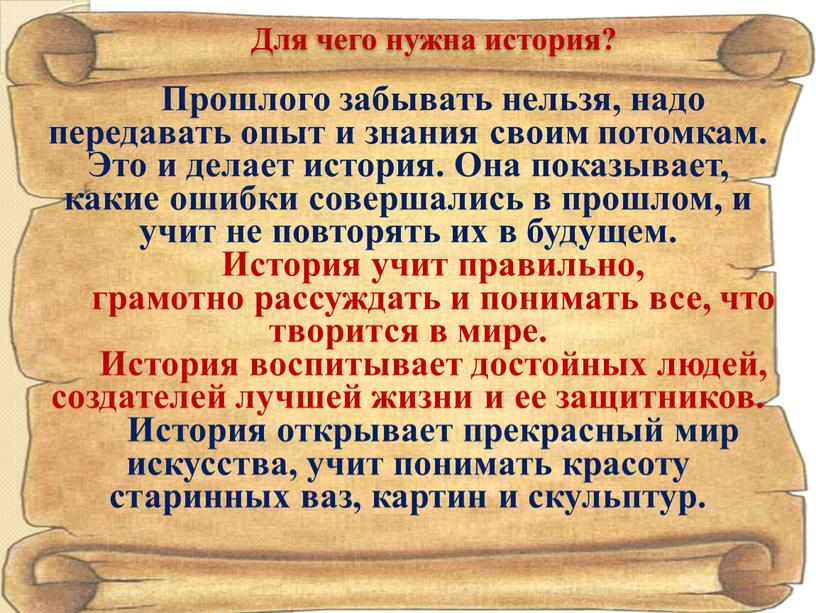 Для чего нужна история?

Прошлого забывать нельзя, надо передавать опыт и знания своим потомкам. Это и делает история. Она показывает, какие ошибки совершались в прошлом, и учит не повторять их в будущем.

История учит правильно, грамотно рассуждать и понимать все, что творится в мире.

История воспитывает достойных людей, создателей лучшей жизни и ее защитников.

История открывает прекрасный мир искусства, учит понимать красоту старинных ваз, картин и скульптур.